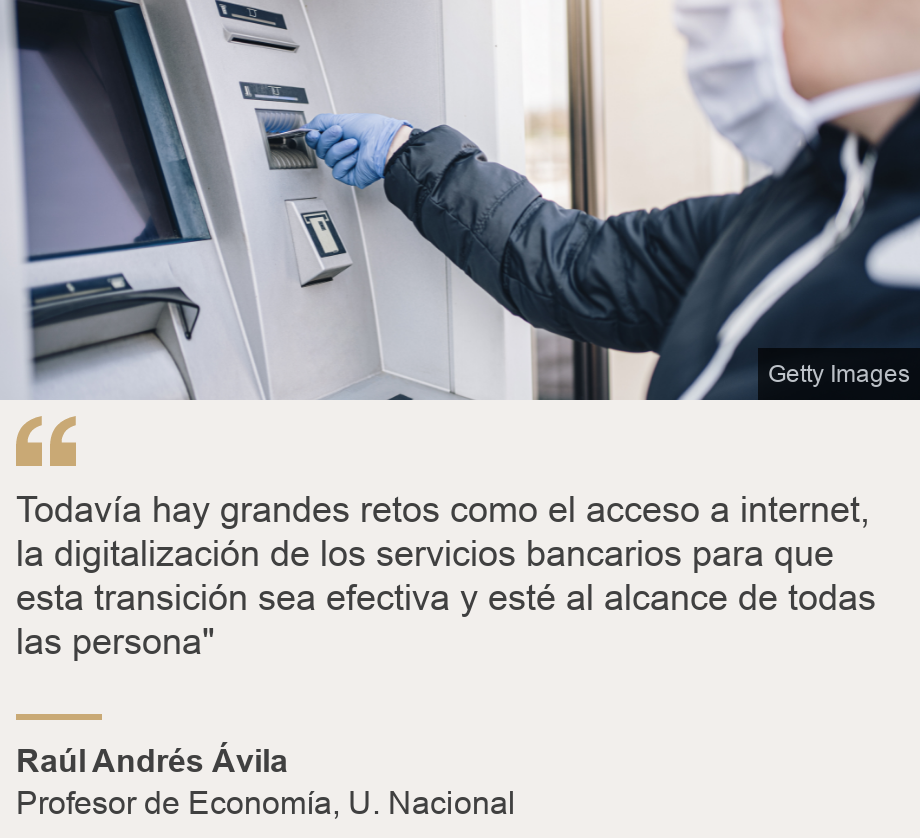 Getty Images

“

Todavía hay grandes retos como el acceso a internet, la digitalización de los servicios bancarios para que esta transición sea efectiva y esté al alcance de todas las persona"

Raúl Andrés Ávila
Profesor de Economía, U. Nacional